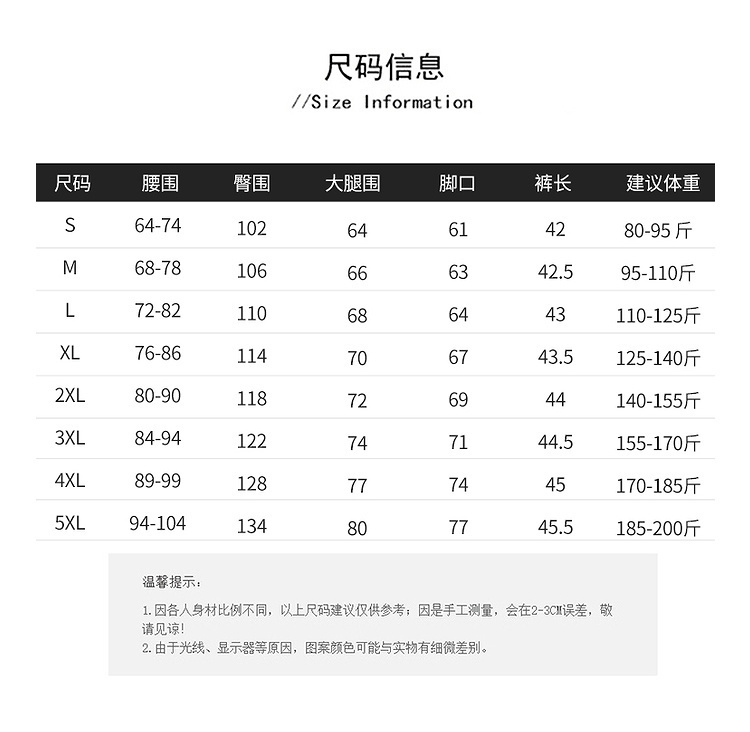 尺码信息
//Size Information

| 尺码 | 腰围 | 臀围 | 大腿围 | 脚口 | 裤长 | 建议体重 |
|---|---|---|---|---|---|---|
| S | 64-74 | 102 | 64 | 61 | 42 | 80-95 斤 |
| M | 68-78 | 106 | 66 | 63 | 42.5 | 95-110斤 |
| L | 72-82 | 110 | 68 | 64 | 43 | 110-125斤 |
| XL | 76-86 | 114 | 70 | 67 | 43.5 | 125-140斤 |
| 2XL | 80-90 | 118 | 72 | 69 | 44 | 140-155斤 |
| 3XL | 84-94 | 122 | 74 | 71 | 44.5 | 155-170斤 |
| 4XL | 89-99 | 128 | 77 | 74 | 45 | 170-185斤 |
| 5XL | 94-104 | 134 | 80 | 77 | 45.5 | 185-200斤 |

温馨提示：

1.因各人身材比例不同，以上尺码建议仅供参考；因是手工测量，会在2-3CM误差，敬请见谅！
2.由于光线、显示器等原因，图案颜色可能与实物有细微差别。